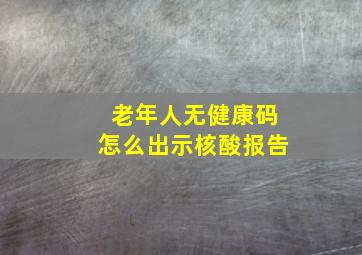 老年人无健康码
怎么出示核酸报告